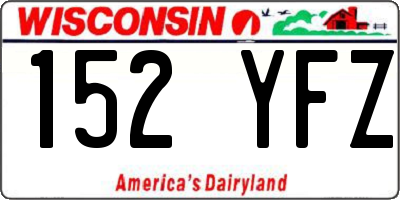 WISCONSIN

152 YFZ

America's Dairyland